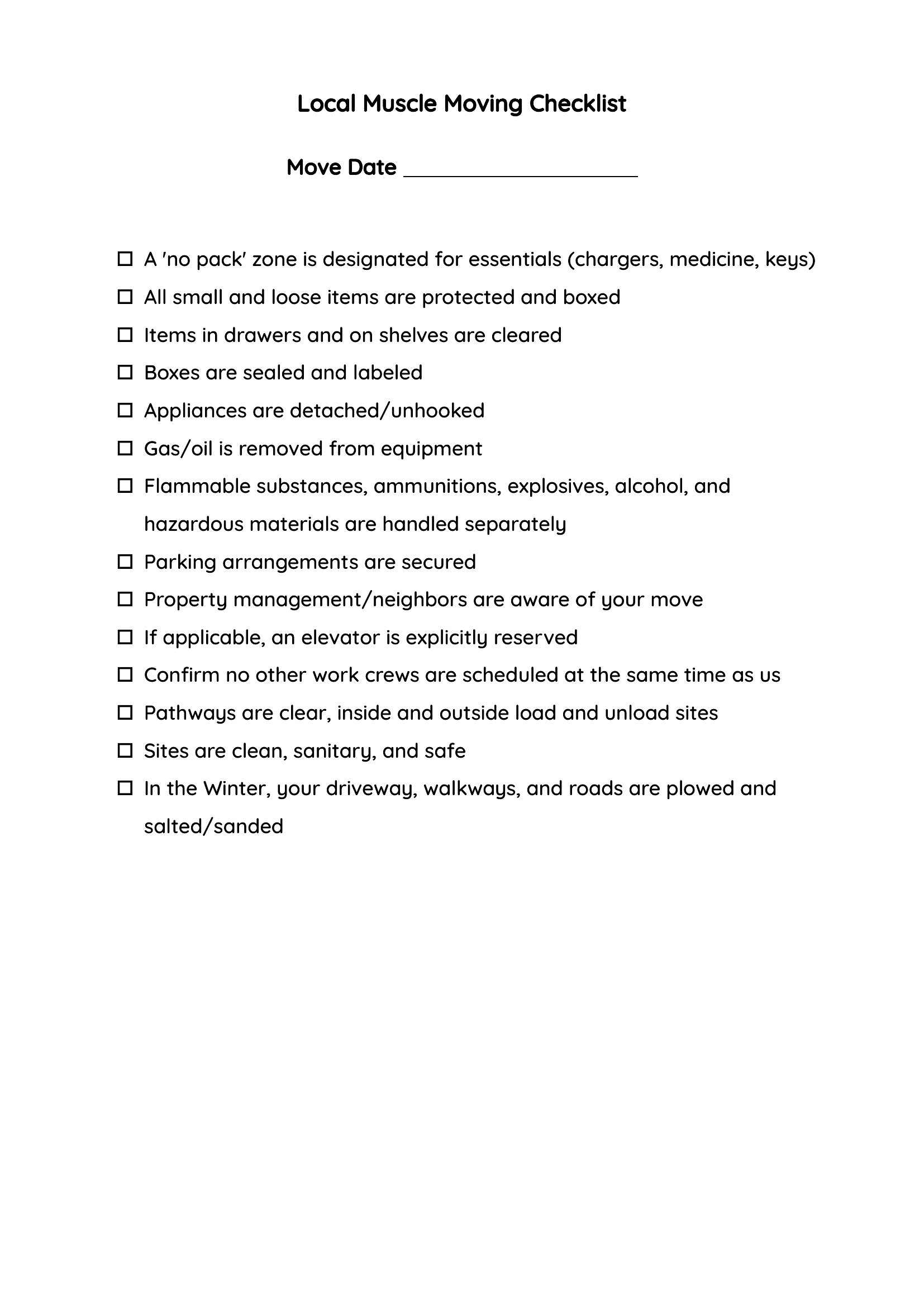 Local Muscle Moving Checklist

Move Date ____

☐ A 'no pack' zone is designated for essentials (chargers, medicine, keys)
☐ All small and loose items are protected and boxed
☐ Items in drawers and on shelves are cleared
☐ Boxes are sealed and labeled
☐ Appliances are detached/unhooked
☐ Gas/oil is removed from equipment
☐ Flammable substances, ammunitions, explosives, alcohol, and hazardous materials are handled separately
☐ Parking arrangements are secured
☐ Property management/neighbors are aware of your move
☐ If applicable, an elevator is explicitly reserved
☐ Confirm no other work crews are scheduled at the same time as us
☐ Pathways are clear, inside and outside load and unload sites
☐ Sites are clean, sanitary, and safe
☐ In the Winter, your driveway, walkways, and roads are plowed and salted/sanded